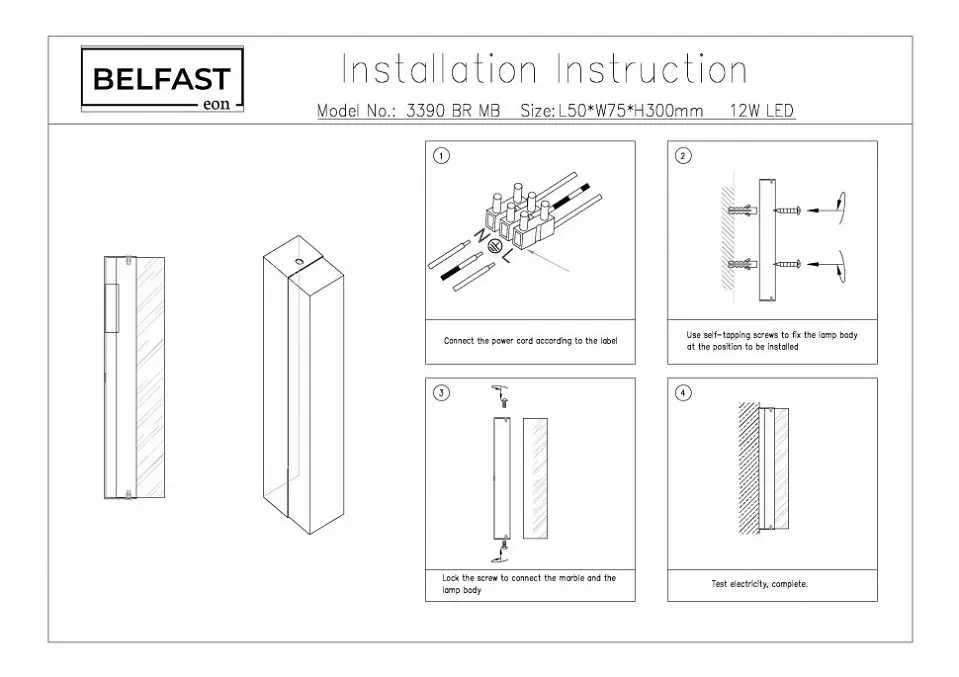 BELFAST
eon

Installation Instruction

Model No.: 3390 BR MB Size: L50*W75*H300mm 12W LED

1

N
L

Connect the power cord according to the label

2

Use self-tapping screws to fix the lamp body at the position to be installed

3

Lock the screw to connect the marble and the lamp body

4

Test electricity, complete.